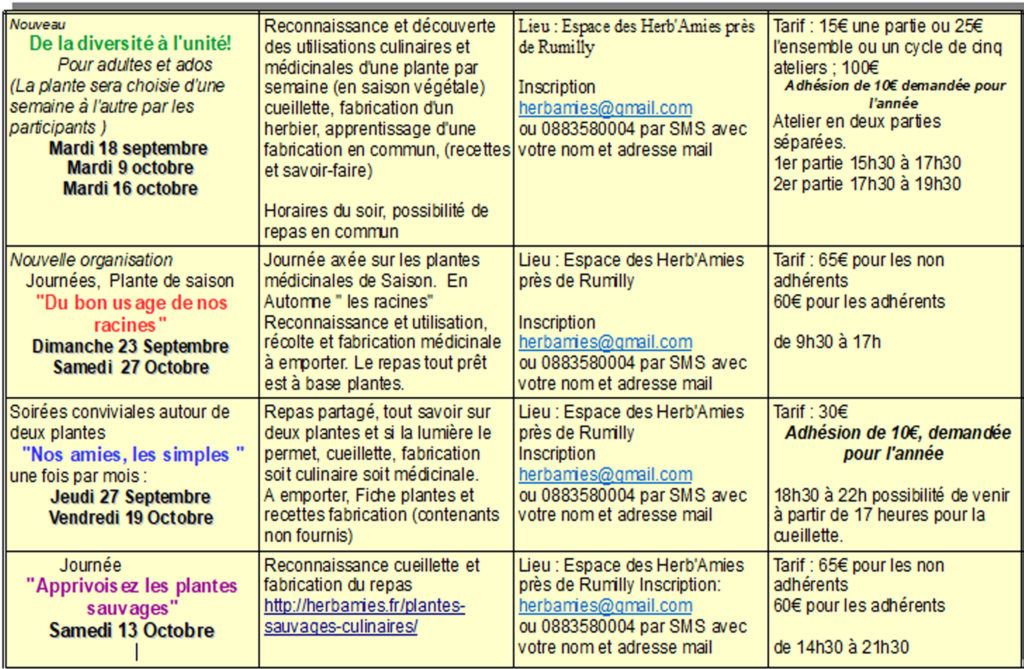 | Nouveau De la diversité à l'unité! Pour adultes et ados (La plante sera choisie d'une semaine à l'autre par les participants ) Mardi 18 septembre Mardi 9 octobre Mardi 16 octobre | Reconnaissance et découverte des utilisations culinaires et médicinales d'une plante par semaine (en saison végétale) cueillette, fabrication d'un herbier, apprentissage d'une fabrication en commun, (recettes et savoir-faire) Horaires du soir, possibilité de repas en commun | Lieu : Espace des Herb'Amies près de Rumilly Inscription herbamies@gmail.com ou 0883580004 par SMS avec votre nom et adresse mail | Tarif : 15€ une partie ou 25€ l'ensemble ou un cycle de cinq ateliers ; 100€ Adhésion de 10€ demandée pour l'année Atelier en deux parties séparées. 1er partie 15h30 à 17h30 2er partie 17h30 à 19h30 |
|---|---|---|---|
| Nouvelle organisation Journées, Plante de saison "Du bon usage de nos racines" Dimanche 23 Septembre Samedi 27 Octobre | Journée axée sur les plantes médicinales de Saison. En Automne " les racines" Reconnaissance et utilisation, récolte et fabrication médicinale à emporter. Le repas tout prêt est à base plantes. | Lieu : Espace des Herb'Amies près de Rumilly Inscription herbamies@gmail.com ou 0883580004 par SMS avec votre nom et adresse mail | Tarif : 65€ pour les non adhérents 60€ pour les adhérents de 9h30 à 17h |
| Soirées conviviales autour de deux plantes "Nos amies, les simples " une fois par mois : Jeudi 27 Septembre Vendredi 19 Octobre | Repas partagé, tout savoir sur deux plantes et si la lumière le permet, cueillette, fabrication soit culinaire soit médicinale. A emporter, Fiche plantes et recettes fabrication (contenants non fournis) | Lieu : Espace des Herb'Amies près de Rumilly Inscription herbamies@gmail.com ou 0883580004 par SMS avec votre nom et adresse mail | Tarif : 30€ Adhésion de 10€, demandée pour l'année 18h30 à 22h possibilité de venir à partir de 17 heures pour la cueillette. |
| Journée "Apprivoisez les plantes sauvages" Samedi 13 Octobre | Reconnaissance cueillette et fabrication du repas http://herbamies.fr/plantes-sauvages-culinaires/ | Lieu : Espace des Herb'Amies près de Rumilly Inscription: herbamies@gmail.com ou 0883580004 par SMS avec votre nom et adresse mail | Tarif : 65€ pour les non adhérents 60€ pour les adhérents de 14h30 à 21h30 |